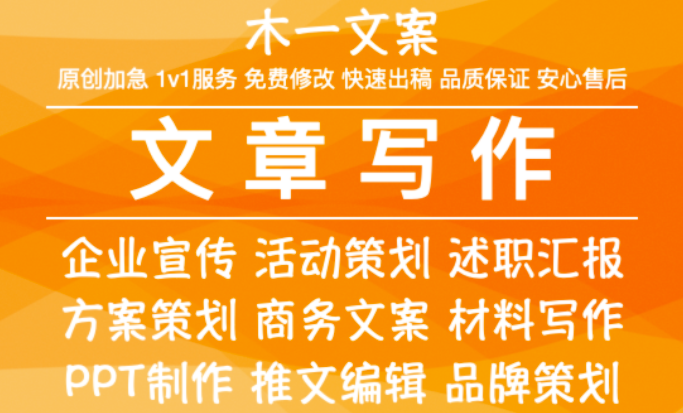 木一文案

原创加急 1v1服务 免费修改 快速出稿 品质保证 安心售后

文章写作

企业宣传 活动策划 述职汇报

方案策划 商务文案 材料写作

PPT制作 推文编辑 品牌策划